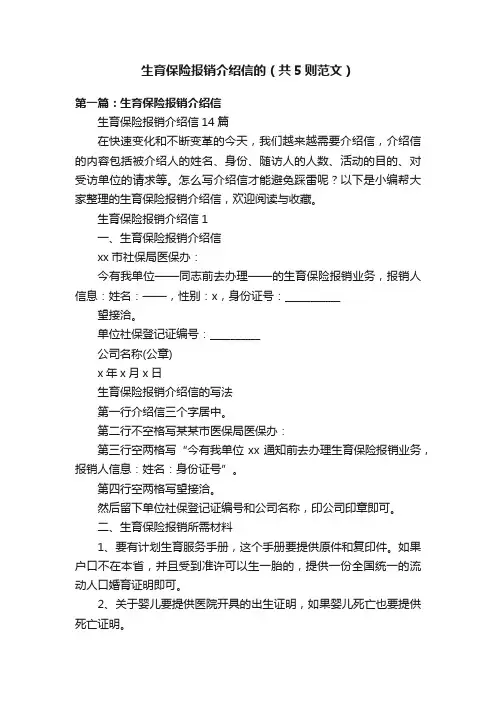 生育保险报销介绍信的（共5则范文）

第一篇：生育保险报销介绍信

生育保险报销介绍信14篇

在快速变化和不断变革的今天，我们越来越需要介绍信，介绍信的内容包括被介绍人的姓名、身份、随访人的人数、活动的目的、对受访单位的请求等。怎么写介绍信才能避免踩雷呢？以下是小编帮大家整理的生育保险报销介绍信，欢迎阅读与收藏。

生育保险报销介绍信1

一、生育保险报销介绍信

xx市社保局医保办：

今有我单位——同志前去办理——的生育保险报销业务，报销人信息：姓名：——，性别：x，身份证号：__________

望接洽。

单位社保登记证编号：_________

公司名称(公章)

x年x月x日

生育保险报销介绍信的写法

第一行介绍信三个字居中。

第二行不空格写某某市医保局医保办：

第三行空两格写“今有我单位xx通知前去办理生育保险报销业务，报销人信息：姓名：身份证号”。

第四行空两格写望接洽。

然后留下单位社保登记证编号和公司名称，印公司印章即可。

二、生育保险报销所需材料

1、要有计划生育服务手册，这个手册要提供原件和复印件。如果户口不在本省，并且受到准许可以生一胎的，提供一份全国统一的流动人口婚育证明即可。

2、关于婴儿要提供医院开具的出生证明，如果婴儿死亡也要提供死亡证明。